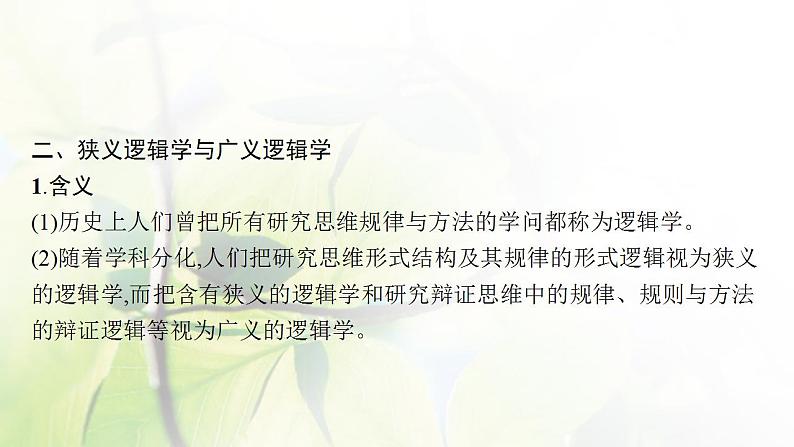 二、狭义逻辑学与广义逻辑学

1.含义

(1)历史上人们曾把所有研究思维规律与方法的学问都称为逻辑学。

(2)随着学科分化,人们把研究思维形式结构及其规律的形式逻辑视为狭义的逻辑学,而把含有狭义的逻辑学和研究辩证思维中的规律、规则与方法的辩证逻辑等视为广义的逻辑学。